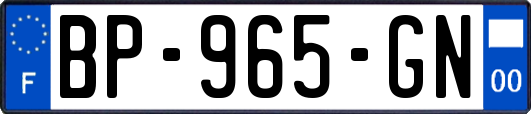 F
BP-965-GN
00